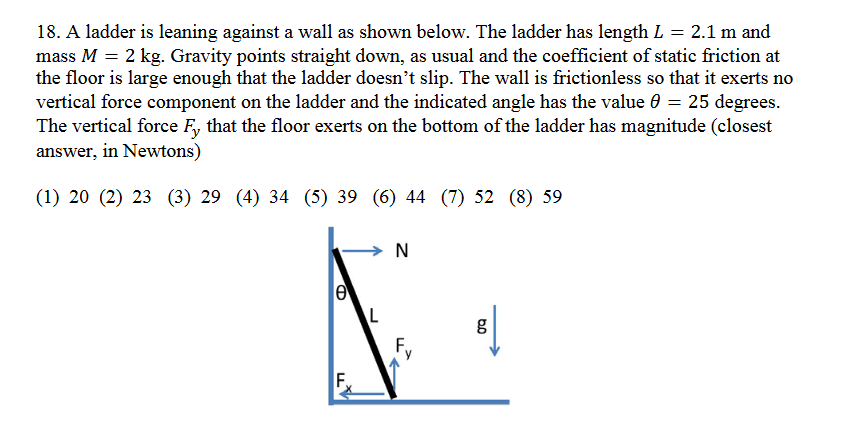 18. A ladder is leaning against a wall as shown below. The ladder has length $L = 2.1$ m and mass $M = 2$ kg. Gravity points straight down, as usual and the coefficient of static friction at the floor is large enough that the ladder doesn't slip. The wall is frictionless so that it exerts no vertical force component on the ladder and the indicated angle has the value $\theta = 25$ degrees. The vertical force $F_y$ that the floor exerts on the bottom of the ladder has magnitude (closest answer, in Newtons)

(1) 20 (2) 23 (3) 29 (4) 34 (5) 39 (6) 44 (7) 52 (8) 59

N
$\theta$
L
g
$F_y$
$F_x$